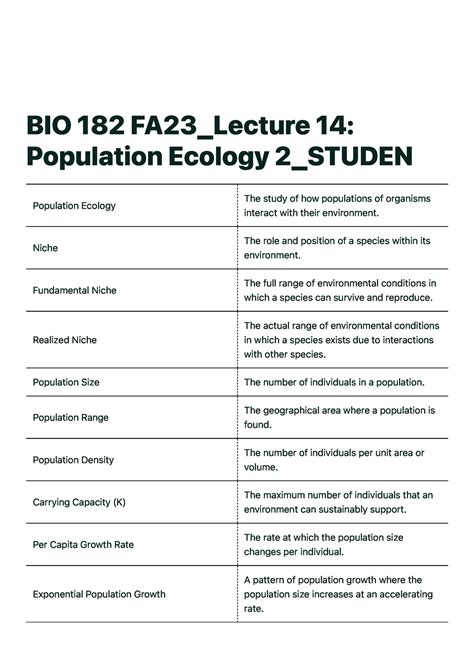 BIO 182 FA23_Lecture 14: Population Ecology 2_STUDEN

| | |
|---|---|
| Population Ecology | The study of how populations of organisms interact with their environment. |
| Niche | The role and position of a species within its environment. |
| Fundamental Niche | The full range of environmental conditions in which a species can survive and reproduce. |
| Realized Niche | The actual range of environmental conditions in which a species exists due to interactions with other species. |
| Population Size | The number of individuals in a population. |
| Population Range | The geographical area where a population is found. |
| Population Density | The number of individuals per unit area or volume. |
| Carrying Capacity (K) | The maximum number of individuals that an environment can sustainably support. |
| Per Capita Growth Rate | The rate at which the population size changes per individual. |
| Exponential Population Growth | A pattern of population growth where the population size increases at an accelerating rate. |